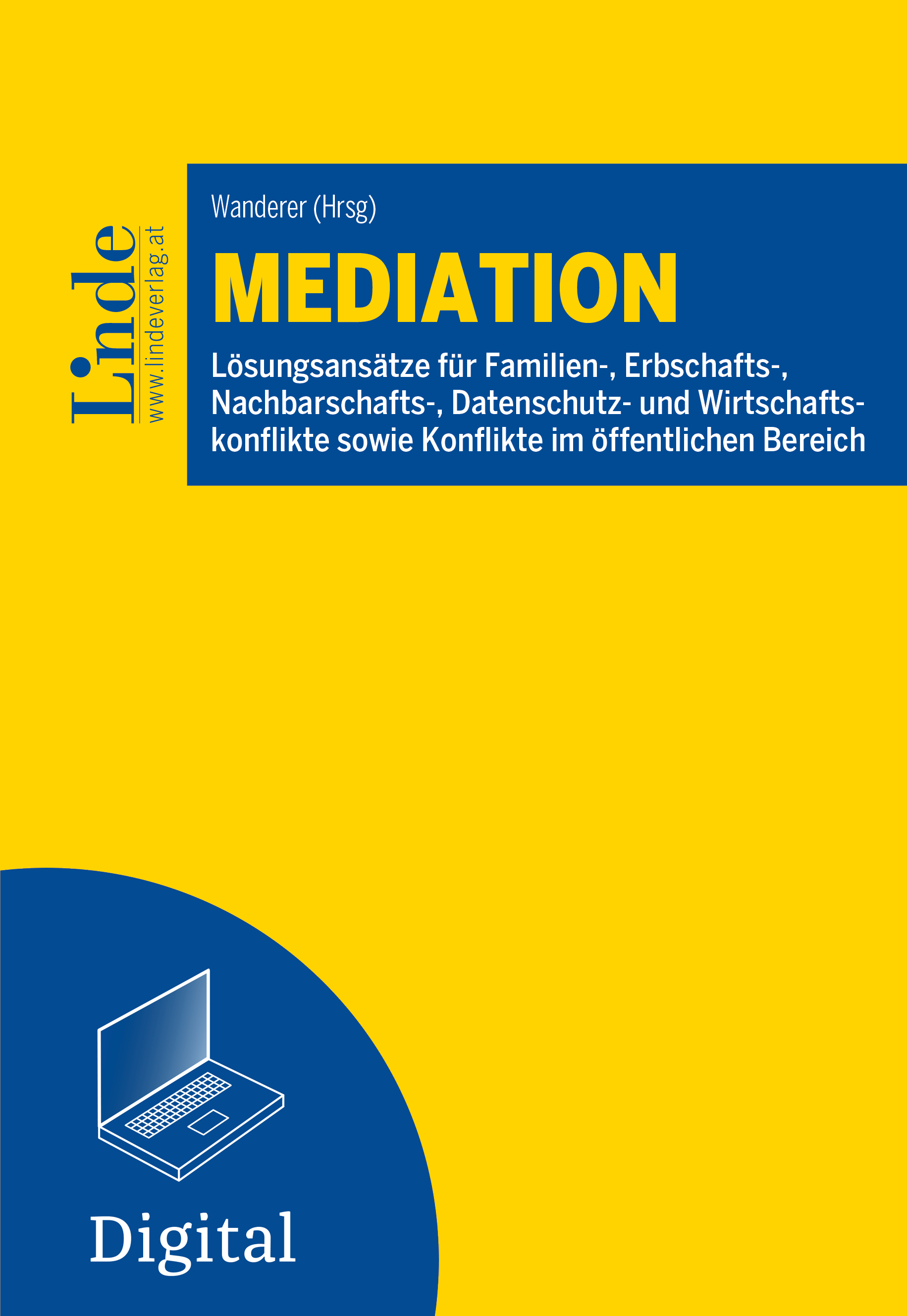 Linde
www.lindeverlag.at

Wanderer (Hrsg)

MEDIATION

Lösungsansätze für Familien-, Erbschafts-, Nachbarschafts-, Datenschutz- und Wirtschaftskonflikte sowie Konflikte im öffentlichen Bereich

Digital